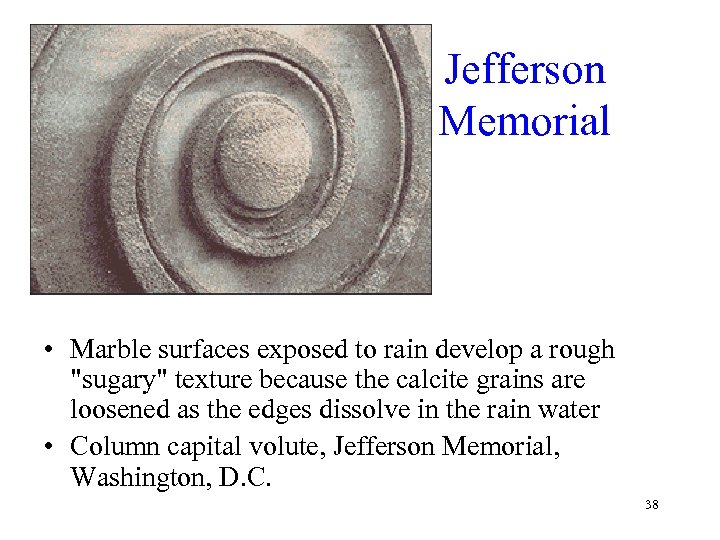 Jefferson Memorial

• Marble surfaces exposed to rain develop a rough "sugary" texture because the calcite grains are loosened as the edges dissolve in the rain water

• Column capital volute, Jefferson Memorial, Washington, D.C.

38